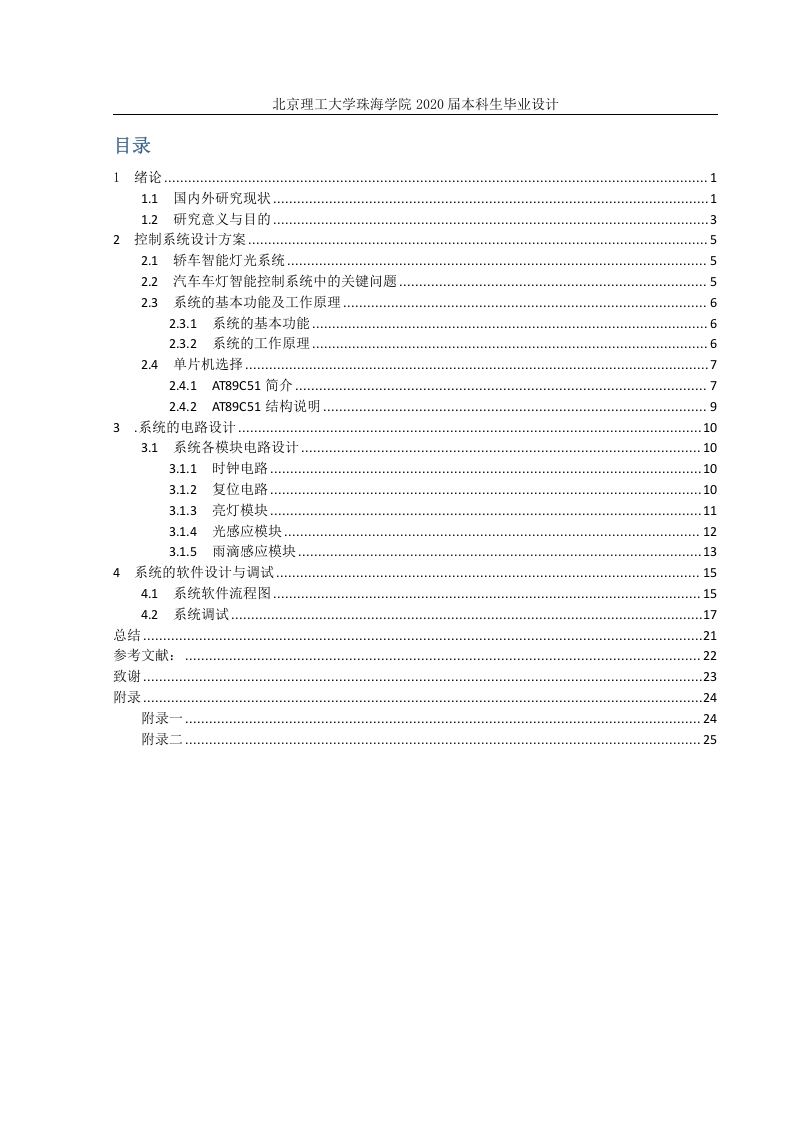 北京理工大学珠海学院 2020 届本科生毕业设计

目录

1 绪论 ........ 1
1.1 国内外研究现状 ........ 1
1.2 研究意义与目的 ........ 3
2 控制系统设计方案 ........ 5
2.1 轿车智能灯光系统 ........ 5
2.2 汽车车灯智能控制系统中的关键问题 ........ 5
2.3 系统的基本功能及工作原理 ........ 6
2.3.1 系统的基本功能 ........ 6
2.3.2 系统的工作原理 ........ 6
2.4 单片机选择 ........ 7
2.4.1 AT89C51 简介 ........ 7
2.4.2 AT89C51 结构说明 ........ 9
3 .系统的电路设计 ........ 10
3.1 系统各模块电路设计 ........ 10
3.1.1 时钟电路 ........ 10
3.1.2 复位电路 ........ 10
3.1.3 亮灯模块 ........ 11
3.1.4 光感应模块 ........ 12
3.1.5 雨滴感应模块 ........ 13
4 系统的软件设计与调试 ........ 15
4.1 系统软件流程图 ........ 15
4.2 系统调试 ........ 17
总结 ........ 21
参考文献： ........ 22
致谢 ........ 23
附录 ........ 24
附录一 ........ 24
附录二 ........ 25